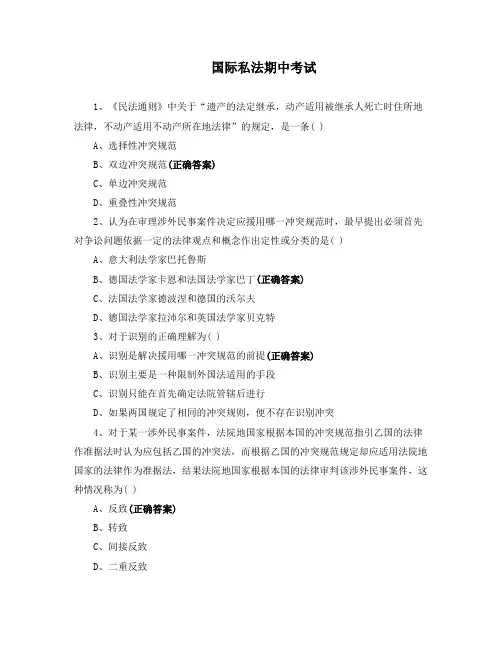 国际私法期中考试

1、《民法通则》中关于“遗产的法定继承，动产适用被继承人死亡时住所地法律，不动产适用不动产所在地法律”的规定，是一条( )

A、选择性冲突规范

B、双边冲突规范(正确答案)

C、单边冲突规范

D、重叠性冲突规范

2、认为在审理涉外民事案件决定应援用哪一冲突规范时，最早提出必须首先对争讼问题依据一定的法律观点和概念作出定性或分类的是( )

A、意大利法学家巴托鲁斯

B、德国法学家卡恩和法国法学家巴丁(正确答案)

C、法国法学家德波涅和德国的沃尔夫

D、德国法学家拉沛尔和英国法学家贝克特

3、对于识别的正确理解为( )

A、识别是解决援用哪一冲突规范的前提(正确答案)

B、识别主要是一种限制外国法适用的手段

C、识别只能在首先确定法院管辖后进行

D、如果两国规定了相同的冲突规则，便不存在识别冲突

4、对于某一涉外民事案件，法院地国家根据本国的冲突规范指引乙国的法律作准据法时认为应包括乙国的冲突法，而根据乙国的冲突规范规定却应适用法院地国家的法律作为准据法，结果法院地国家根据本国的法律审判该涉外民事案件，这种情况称为( )

A、反致(正确答案)

B、转致

C、间接反致

D、二重反致